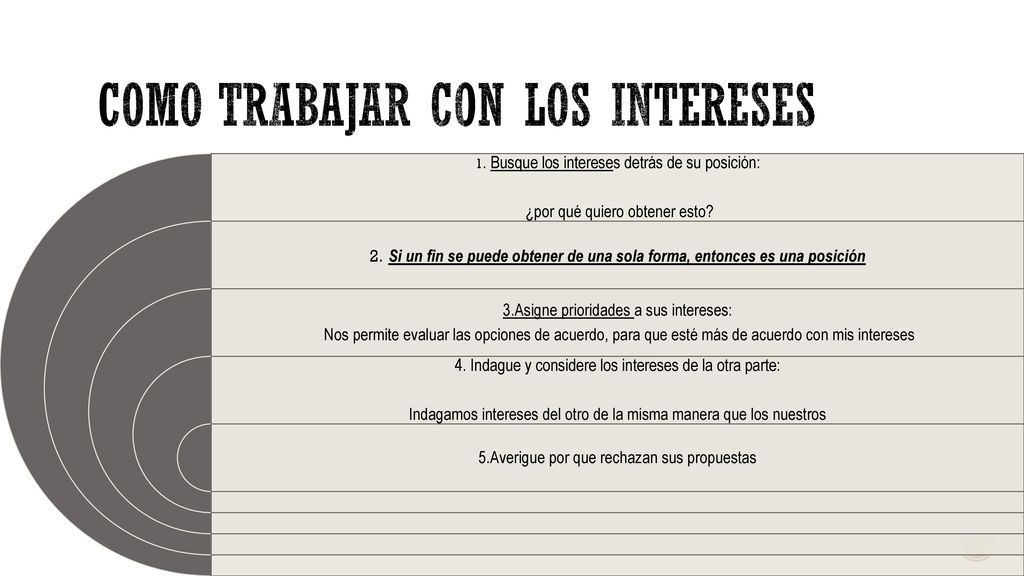 COMO TRABAJAR CON LOS INTERESES

1. Busque los intereses detrás de su posición:

¿por qué quiero obtener esto?

2. Si un fin se puede obtener de una sola forma, entonces es una posición

3.Asigne prioridades a sus intereses:
Nos permite evaluar las opciones de acuerdo, para que esté más de acuerdo con mis intereses

4. Indague y considere los intereses de la otra parte:

Indagamos intereses del otro de la misma manera que los nuestros

5.Averigue por que rechazan sus propuestas